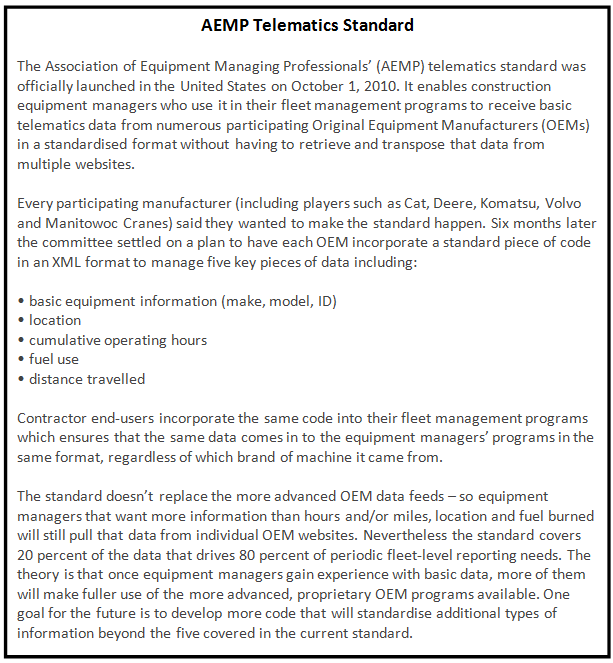 AEMP Telematics Standard

The Association of Equipment Managing Professionals' (AEMP) telematics standard was officially launched in the United States on October 1, 2010. It enables construction equipment managers who use it in their fleet management programs to receive basic telematics data from numerous participating Original Equipment Manufacturers (OEMs) in a standardised format without having to retrieve and transpose that data from multiple websites.

Every participating manufacturer (including players such as Cat, Deere, Komatsu, Volvo and Manitowoc Cranes) said they wanted to make the standard happen. Six months later the committee settled on a plan to have each OEM incorporate a standard piece of code in an XML format to manage five key pieces of data including:

• basic equipment information (make, model, ID)
• location
• cumulative operating hours
• fuel use
• distance travelled

Contractor end-users incorporate the same code into their fleet management programs which ensures that the same data comes in to the equipment managers' programs in the same format, regardless of which brand of machine it came from.

The standard doesn't replace the more advanced OEM data feeds – so equipment managers that want more information than hours and/or miles, location and fuel burned will still pull that data from individual OEM websites. Nevertheless the standard covers 20 percent of the data that drives 80 percent of periodic fleet-level reporting needs. The theory is that once equipment managers gain experience with basic data, more of them will make fuller use of the more advanced, proprietary OEM programs available. One goal for the future is to develop more code that will standardise additional types of information beyond the five covered in the current standard.